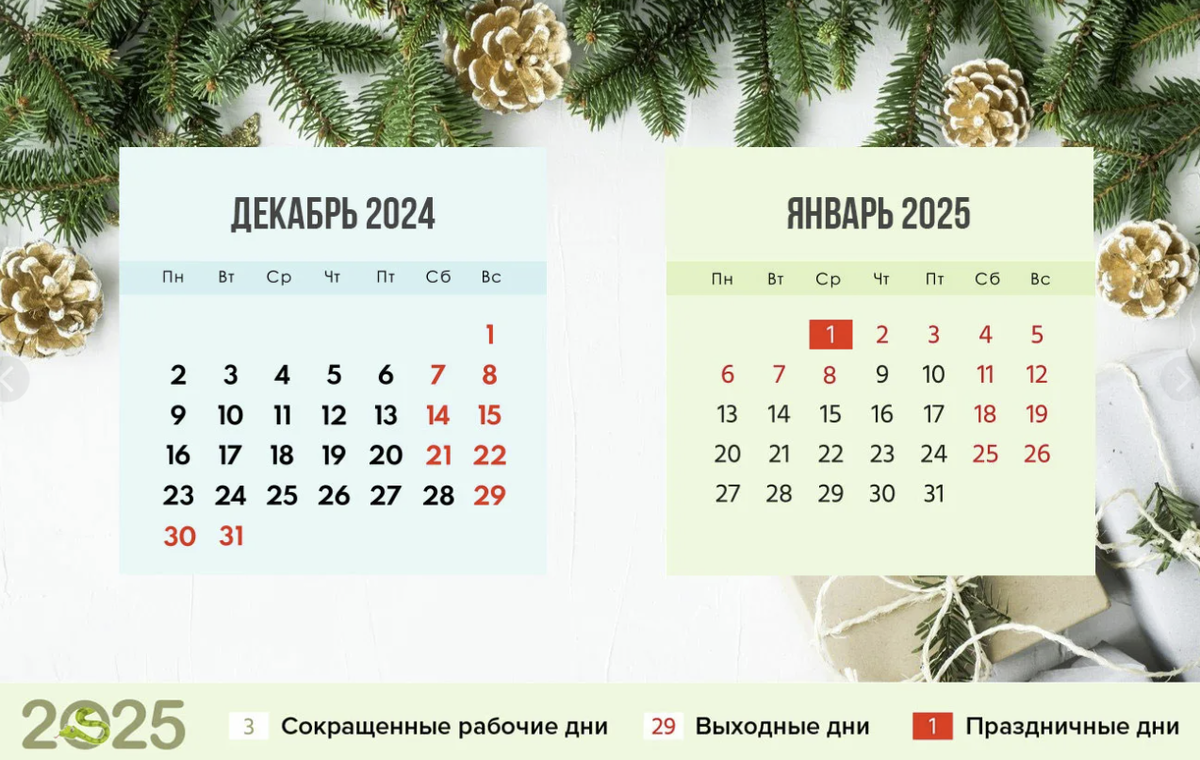 ДЕКАБРЬ 2024

| Пн | Вт | Ср | Чт | Пт | Сб | Вс |
|---|---|---|---|---|---|---|
| | | | | | | 1 |
| 2 | 3 | 4 | 5 | 6 | 7 | 8 |
| 9 | 10 | 11 | 12 | 13 | 14 | 15 |
| 16 | 17 | 18 | 19 | 20 | 21 | 22 |
| 23 | 24 | 25 | 26 | 27 | 28 | 29 |
| 30 | 31 | | | | | |

ЯНВАРЬ 2025

| Пн | Вт | Ср | Чт | Пт | Сб | Вс |
|---|---|---|---|---|---|---|
| | | 1 | 2 | 3 | 4 | 5 |
| 6 | 7 | 8 | 9 | 10 | 11 | 12 |
| 13 | 14 | 15 | 16 | 17 | 18 | 19 |
| 20 | 21 | 22 | 23 | 24 | 25 | 26 |
| 27 | 28 | 29 | 30 | 31 | | |

2025

3 Сокращенные рабочие дни

29 Выходные дни

1 Праздничные дни